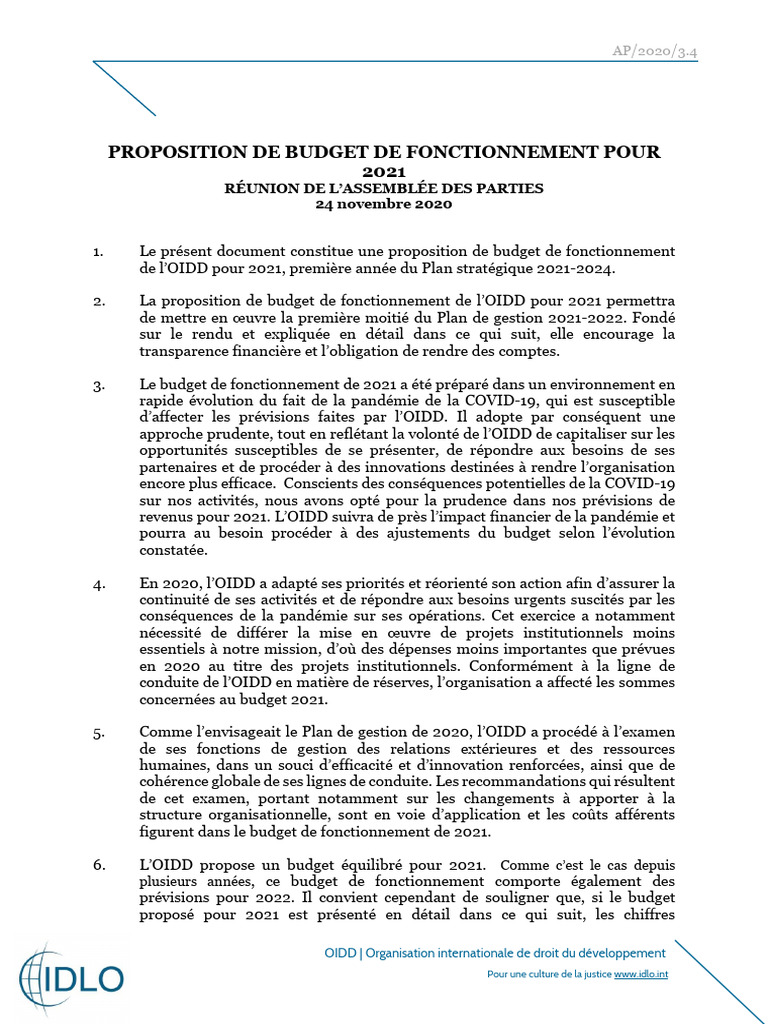 AP/2020/3.4

PROPOSITION DE BUDGET DE FONCTIONNEMENT POUR 2021
RÉUNION DE L'ASSEMBLÉE DES PARTIES
24 novembre 2020

1. Le présent document constitue une proposition de budget de fonctionnement de l'OIDD pour 2021, première année du Plan stratégique 2021-2024.

2. La proposition de budget de fonctionnement de l'OIDD pour 2021 permettra de mettre en œuvre la première moitié du Plan de gestion 2021-2022. Fondé sur le rendu et expliquée en détail dans ce qui suit, elle encourage la transparence financière et l'obligation de rendre des comptes.

3. Le budget de fonctionnement de 2021 a été préparé dans un environnement en rapide évolution du fait de la pandémie de la COVID-19, qui est susceptible d'affecter les prévisions faites par l'OIDD. Il adopte par conséquent une approche prudente, tout en reflétant la volonté de l'OIDD de capitaliser sur les opportunités susceptibles de se présenter, de répondre aux besoins de ses partenaires et de procéder à des innovations destinées à rendre l'organisation encore plus efficace. Conscients des conséquences potentielles de la COVID-19 sur nos activités, nous avons opté pour la prudence dans nos prévisions de revenus pour 2021. L'OIDD suivra de près l'impact financier de la pandémie et pourra au besoin procéder à des ajustements du budget selon l'évolution constatée.

4. En 2020, l'OIDD a adapté ses priorités et réorienté son action afin d'assurer la continuité de ses activités et de répondre aux besoins urgents suscités par les conséquences de la pandémie sur ses opérations. Cet exercice a notamment nécessité de différer la mise en œuvre de projets institutionnels moins essentiels à notre mission, d'où des dépenses moins importantes que prévues en 2020 au titre des projets institutionnels. Conformément à la ligne de conduite de l'OIDD en matière de réserves, l'organisation a affecté les sommes concernées au budget 2021.

5. Comme l'envisageait le Plan de gestion de 2020, l'OIDD a procédé à l'examen de ses fonctions de gestion des relations extérieures et des ressources humaines, dans un souci d'efficacité et d'innovation renforcées, ainsi que de cohérence globale de ses lignes de conduite. Les recommandations qui résultent de cet examen, portant notamment sur les changements à apporter à la structure organisationnelle, sont en voie d'application et les coûts afférents figurent dans le budget de fonctionnement de 2021.

6. L'OIDD propose un budget équilibré pour 2021. Comme c'est le cas depuis plusieurs années, ce budget de fonctionnement comporte également des prévisions pour 2022. Il convient cependant de souligner que, si le budget proposé pour 2021 est présenté en détail dans ce qui suit, les chiffres

IDLO

OIDD | Organisation internationale de droit du développement
Pour une culture de la justice www.idlo.int